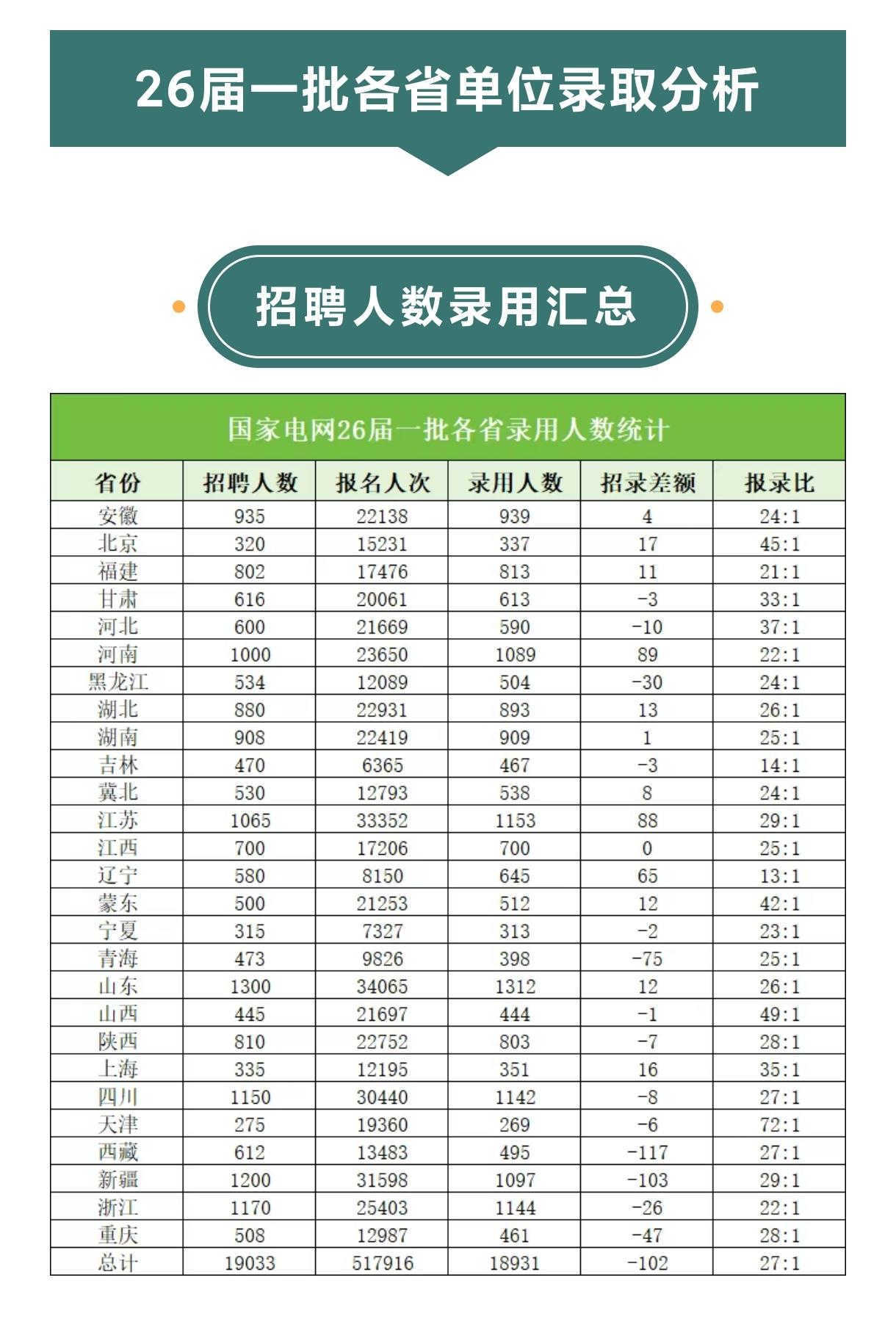 26届一批各省单位录取分析

招聘人数录用汇总

国家电网26届一批各省录用人数统计

| 省份 | 招聘人数 | 报名人次 | 录用人数 | 招录差额 | 报录比 |
|---|---|---|---|---|---|
| 安徽 | 935 | 22138 | 939 | 4 | 24:1 |
| 北京 | 320 | 15231 | 337 | 17 | 45:1 |
| 福建 | 802 | 17476 | 813 | 11 | 21:1 |
| 甘肃 | 616 | 20061 | 613 | -3 | 33:1 |
| 河北 | 600 | 21669 | 590 | -10 | 37:1 |
| 河南 | 1000 | 23650 | 1089 | 89 | 22:1 |
| 黑龙江 | 534 | 12089 | 504 | -30 | 24:1 |
| 湖北 | 880 | 22931 | 893 | 13 | 26:1 |
| 湖南 | 908 | 22419 | 909 | 1 | 25:1 |
| 吉林 | 470 | 6365 | 467 | -3 | 14:1 |
| 冀北 | 530 | 12793 | 538 | 8 | 24:1 |
| 江苏 | 1065 | 33352 | 1153 | 88 | 29:1 |
| 江西 | 700 | 17206 | 700 | 0 | 25:1 |
| 辽宁 | 580 | 8150 | 645 | 65 | 13:1 |
| 蒙东 | 500 | 21253 | 512 | 12 | 42:1 |
| 宁夏 | 315 | 7327 | 313 | -2 | 23:1 |
| 青海 | 473 | 9826 | 398 | -75 | 25:1 |
| 山东 | 1300 | 34065 | 1312 | 12 | 26:1 |
| 山西 | 445 | 21697 | 444 | -1 | 49:1 |
| 陕西 | 810 | 22752 | 803 | -7 | 28:1 |
| 上海 | 335 | 12195 | 351 | 16 | 35:1 |
| 四川 | 1150 | 30440 | 1142 | -8 | 27:1 |
| 天津 | 275 | 19360 | 269 | -6 | 72:1 |
| 西藏 | 612 | 13483 | 495 | -117 | 27:1 |
| 新疆 | 1200 | 31598 | 1097 | -103 | 29:1 |
| 浙江 | 1170 | 25403 | 1144 | -26 | 22:1 |
| 重庆 | 508 | 12987 | 461 | -47 | 28:1 |
| 总计 | 19033 | 517916 | 18931 | -102 | 27:1 |